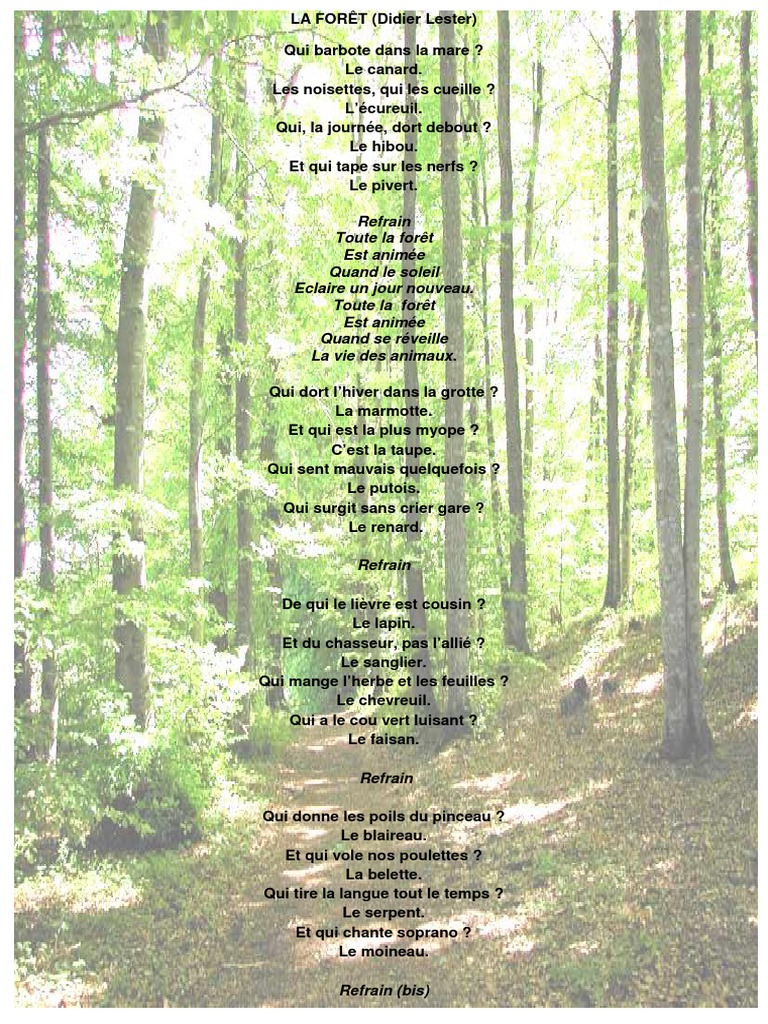 LA FORÊT (Didier Lester)

Qui barbote dans la mare ?
Le canard.
Les noisettes, qui les cueille ?
L'écureuil.
Qui, la journée, dort debout ?
Le hibou.
Et qui tape sur les nerfs ?
Le pivert.

Refrain
Toute la forêt
Est animée
Quand le soleil
Eclaire un jour nouveau.
Toute la forêt
Est animée
Quand se réveille
La vie des animaux.

Qui dort l'hiver dans la grotte ?
La marmotte.
Et qui est la plus myope ?
C'est la taupe.
Qui sent mauvais quelquefois ?
Le putois.
Qui surgit sans crier gare ?
Le renard.

Refrain

De qui le lièvre est cousin ?
Le lapin.
Et du chasseur, pas l'allié ?
Le sanglier.
Qui mange l'herbe et les feuilles ?
Le chevreuil.
Qui a le cou vert luisant ?
Le faisan.

Refrain

Qui donne les poils du pinceau ?
Le blaireau.
Et qui vole nos poulettes ?
La belette.
Qui tire la langue tout le temps ?
Le serpent.
Et qui chante soprano ?
Le moineau.

Refrain (bis)